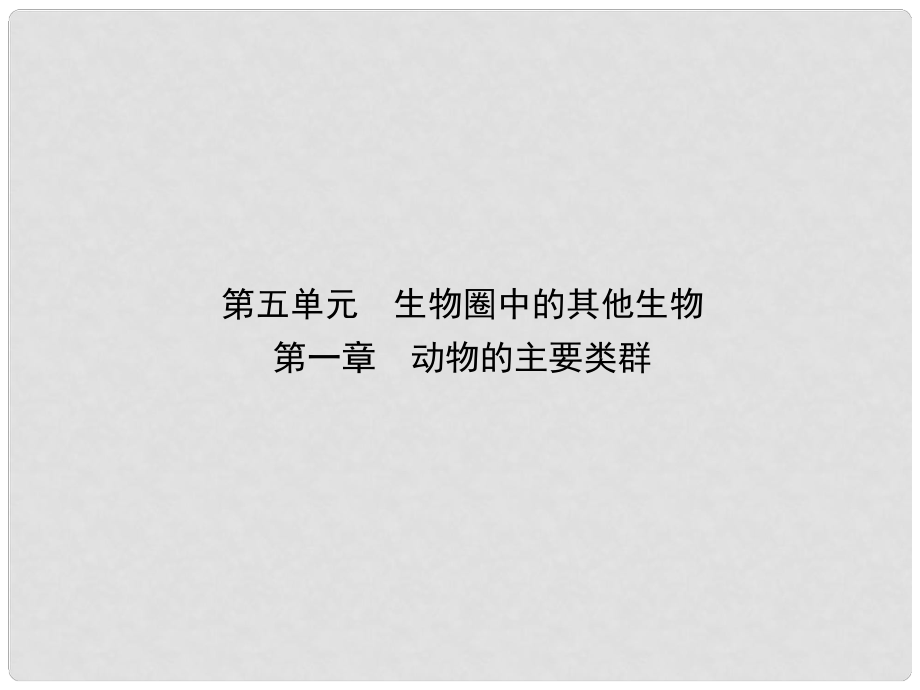 第五单元　生物圈中的其他生物
第一章　动物的主要类群